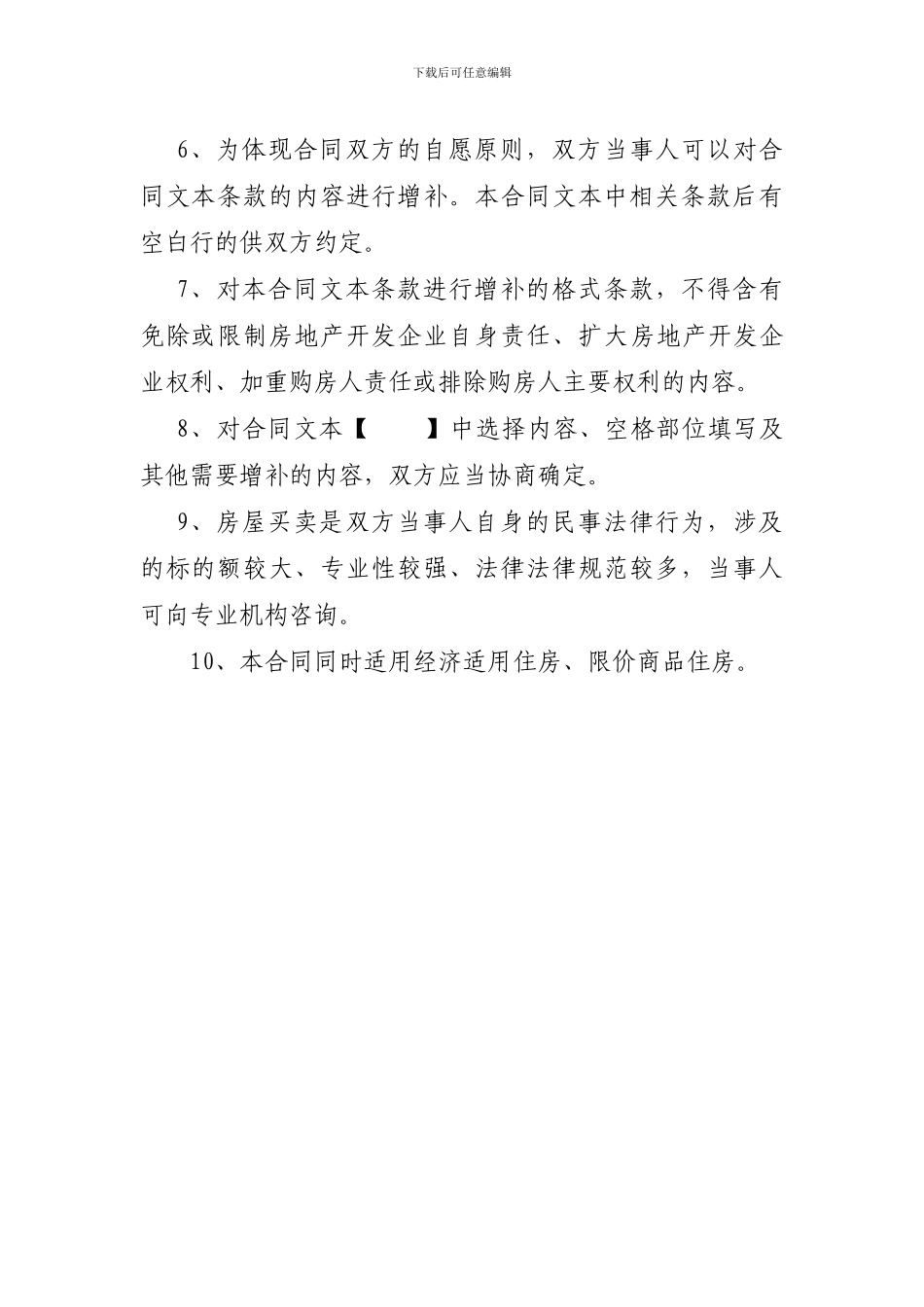 下载后可任意编辑

6、为体现合同双方的自愿原则，双方当事人可以对合同文本条款的内容进行增补。本合同文本中相关条款后有空白行的供双方约定。

7、对本合同文本条款进行增补的格式条款，不得含有免除或限制房地产开发企业自身责任、扩大房地产开发企业权利、加重购房人责任或排除购房人主要权利的内容。

8、对合同文本【　　】中选择内容、空格部位填写及其他需要增补的内容，双方应当协商确定。

9、房屋买卖是双方当事人自身的民事法律行为，涉及的标的额较大、专业性较强、法律法律规范较多，当事人可向专业机构咨询。

10、本合同同时适用经济适用住房、限价商品住房。